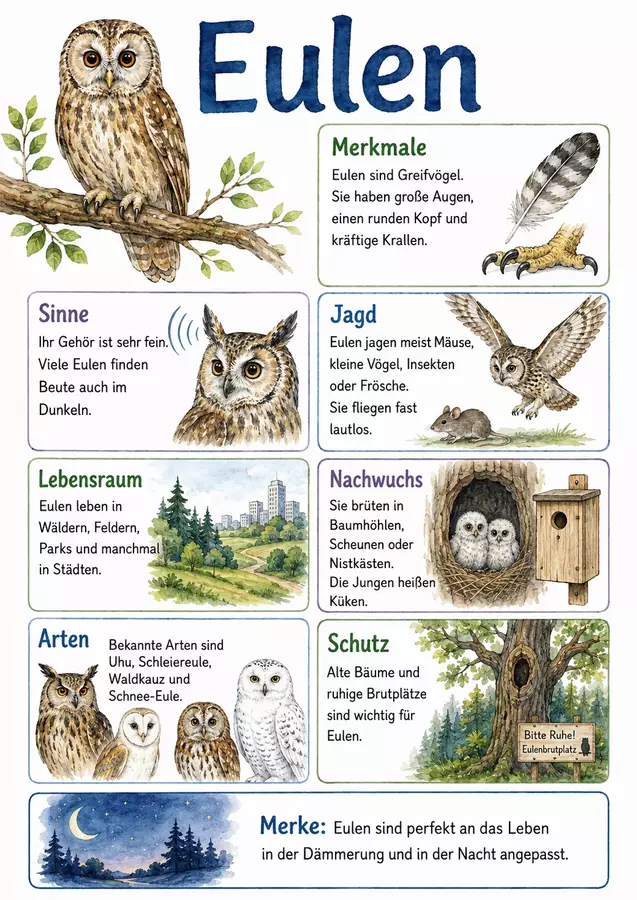 Eulen

Merkmale

Eulen sind Greifvögel. Sie haben große Augen, einen runden Kopf und kräftige Krallen.

Sinne

Ihr Gehör ist sehr fein. Viele Eulen finden Beute auch im Dunkeln.

Jagd

Eulen jagen meist Mäuse, kleine Vögel, Insekten oder Frösche. Sie fliegen fast lautlos.

Lebensraum

Eulen leben in Wäldern, Feldern, Parks und manchmal in Städten.

Nachwuchs

Sie brüten in Baumhöhlen, Scheunen oder Nistkästen. Die Jungen heißen Küken.

Arten

Bekannte Arten sind Uhu, Schleiereule, Waldkauz und Schnee-Eule.

Schutz

Alte Bäume und ruhige Brutplätze sind wichtig für Eulen.

Bitte Ruhe!
Eulenbrutplatz

Merke: Eulen sind perfekt an das Leben in der Dämmerung und in der Nacht angepasst.